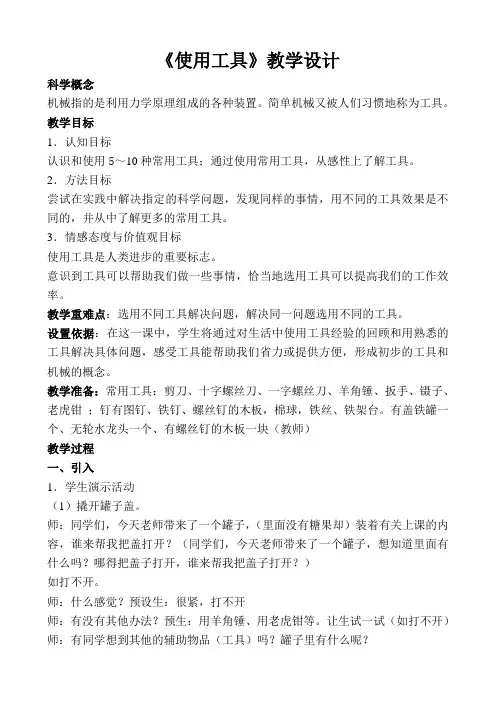 《使用工具》教学设计

科学概念

机械指的是利用力学原理组成的各种装置。简单机械又被人们习惯地称为工具。

教学目标

1．认知目标

认识和使用 5～10 种常用工具；通过使用常用工具，从感性上了解工具。

2．方法目标

尝试在实践中解决指定的科学问题，发现同样的事情，用不同的工具效果是不同的，并从中了解更多的常用工具。

3．情感态度与价值观目标

使用工具是人类进步的重要标志。

意识到工具可以帮助我们做一些事情，恰当地选用工具可以提高我们的工作效率。

教学重难点：选用不同工具解决问题，解决同一问题选用不同的工具。

设置依据：在这一课中，学生将通过对生活中使用工具经验的回顾和用熟悉的工具解决具体问题，感受工具能帮助我们省力或提供方便，形成初步的工具和机械的概念。

教学准备：常用工具：剪刀、十字螺丝刀、一字螺丝刀、羊角锤、扳手、镊子、老虎钳 ；钉有图钉、铁钉、螺丝钉的木板，棉球，铁丝、铁架台。有盖铁罐一个、无轮水龙头一个、有螺丝钉的木板一块（教师）

教学过程

一、引入

1．学生演示活动

（1）撬开罐子盖。

师：同学们，今天老师带来了一个罐子，（里面没有糖果却）装着有关上课的内容，谁来帮我把盖打开？（同学们，今天老师带来了一个罐子，想知道里面有什么吗？哪得把盖子打开，谁来帮我把盖子打开？）

如打不开。

师：什么感觉？预设生：很紧，打不开

师：有没有其他办法？预生：用羊角锤、用老虎钳等。让生试一试（如打不开）

师：有同学想到其他的辅助物品（工具）吗？罐子里有什么呢？